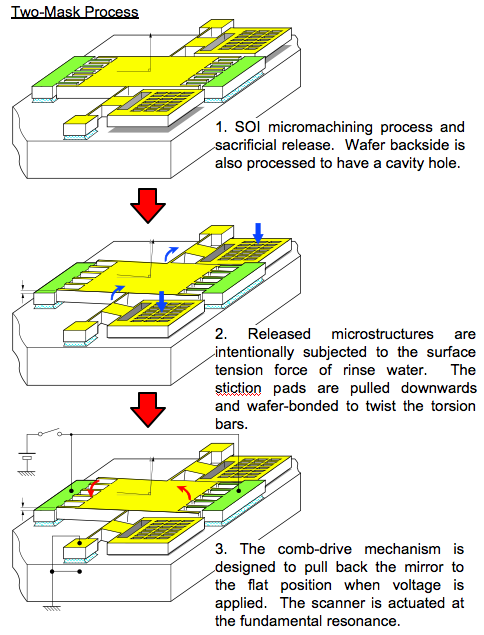 Two-Mask Process

1. SOI micromachining process and sacrificial release. Wafer backside is also processed to have a cavity hole.

2. Released microstructures are intentionally subjected to the surface tension force of rinse water. The stiction pads are pulled downwards and wafer-bonded to twist the torsion bars.

3. The comb-drive mechanism is designed to pull back the mirror to the flat position when voltage is applied. The scanner is actuated at the fundamental resonance.